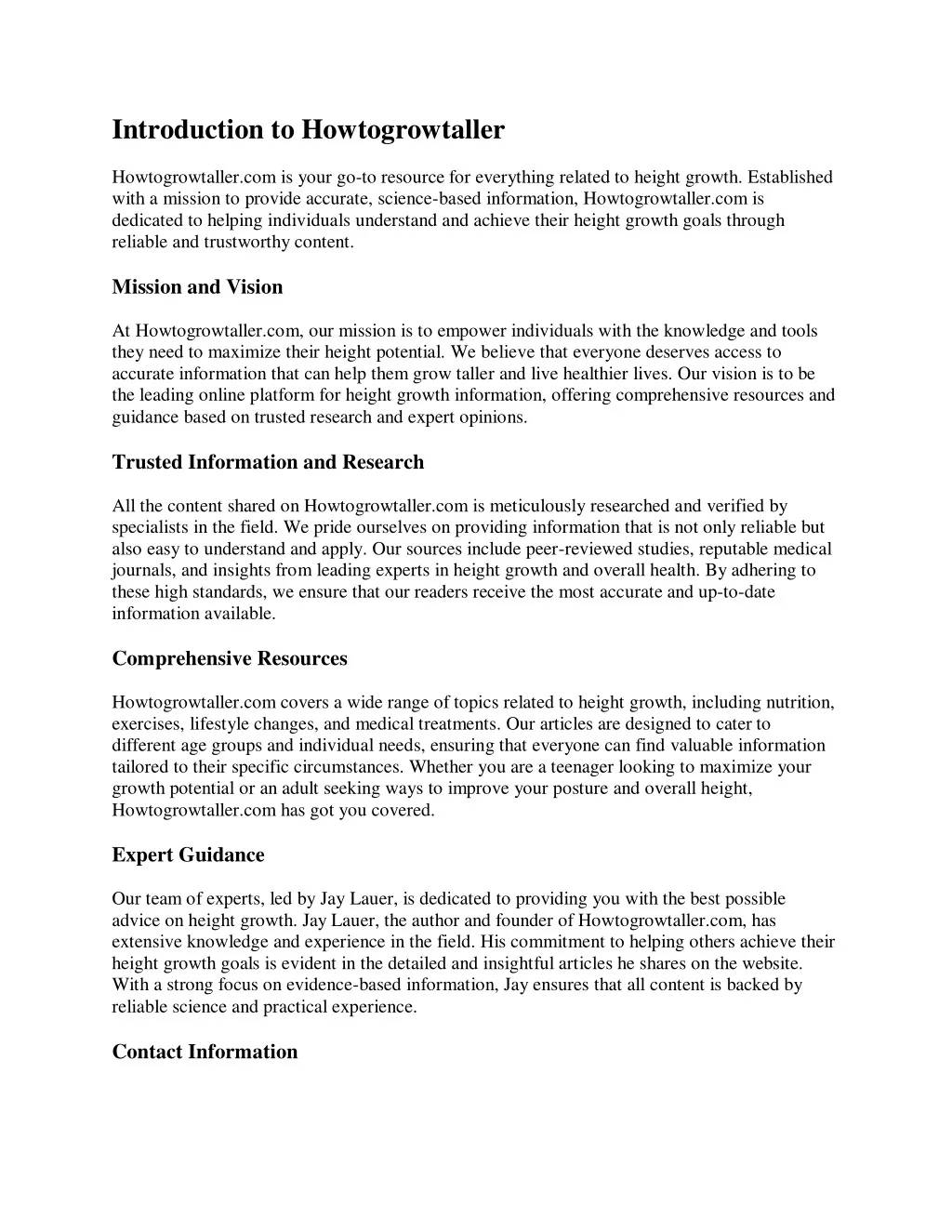 Introduction to Howtogrowtaller

Howtogrowtaller.com is your go-to resource for everything related to height growth. Established with a mission to provide accurate, science-based information, Howtogrowtaller.com is dedicated to helping individuals understand and achieve their height growth goals through reliable and trustworthy content.

Mission and Vision

At Howtogrowtaller.com, our mission is to empower individuals with the knowledge and tools they need to maximize their height potential. We believe that everyone deserves access to accurate information that can help them grow taller and live healthier lives. Our vision is to be the leading online platform for height growth information, offering comprehensive resources and guidance based on trusted research and expert opinions.

Trusted Information and Research

All the content shared on Howtogrowtaller.com is meticulously researched and verified by specialists in the field. We pride ourselves on providing information that is not only reliable but also easy to understand and apply. Our sources include peer-reviewed studies, reputable medical journals, and insights from leading experts in height growth and overall health. By adhering to these high standards, we ensure that our readers receive the most accurate and up-to-date information available.

Comprehensive Resources

Howtogrowtaller.com covers a wide range of topics related to height growth, including nutrition, exercises, lifestyle changes, and medical treatments. Our articles are designed to cater to different age groups and individual needs, ensuring that everyone can find valuable information tailored to their specific circumstances. Whether you are a teenager looking to maximize your growth potential or an adult seeking ways to improve your posture and overall height, Howtogrowtaller.com has got you covered.

Expert Guidance

Our team of experts, led by Jay Lauer, is dedicated to providing you with the best possible advice on height growth. Jay Lauer, the author and founder of Howtogrowtaller.com, has extensive knowledge and experience in the field. His commitment to helping others achieve their height growth goals is evident in the detailed and insightful articles he shares on the website. With a strong focus on evidence-based information, Jay ensures that all content is backed by reliable science and practical experience.

Contact Information